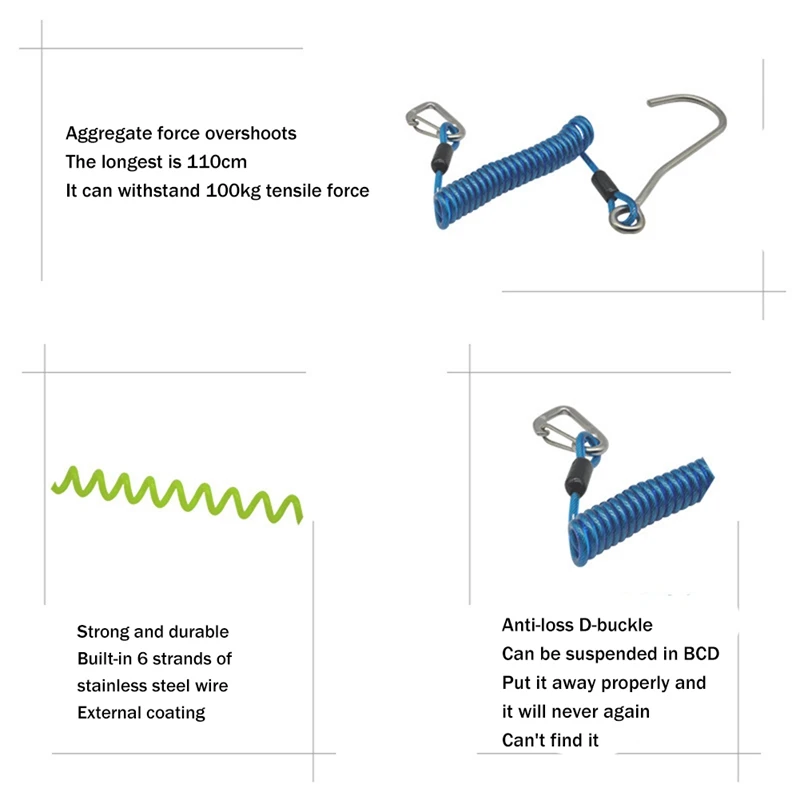 Aggregate force overshoots
The longest is 110cm
It can withstand 100kg tensile force

Strong and durable
Built-in 6 strands of
stainless steel wire
External coating

Anti-loss D-buckle
Can be suspended in BCD
Put it away properly and
it will never again
Can't find it